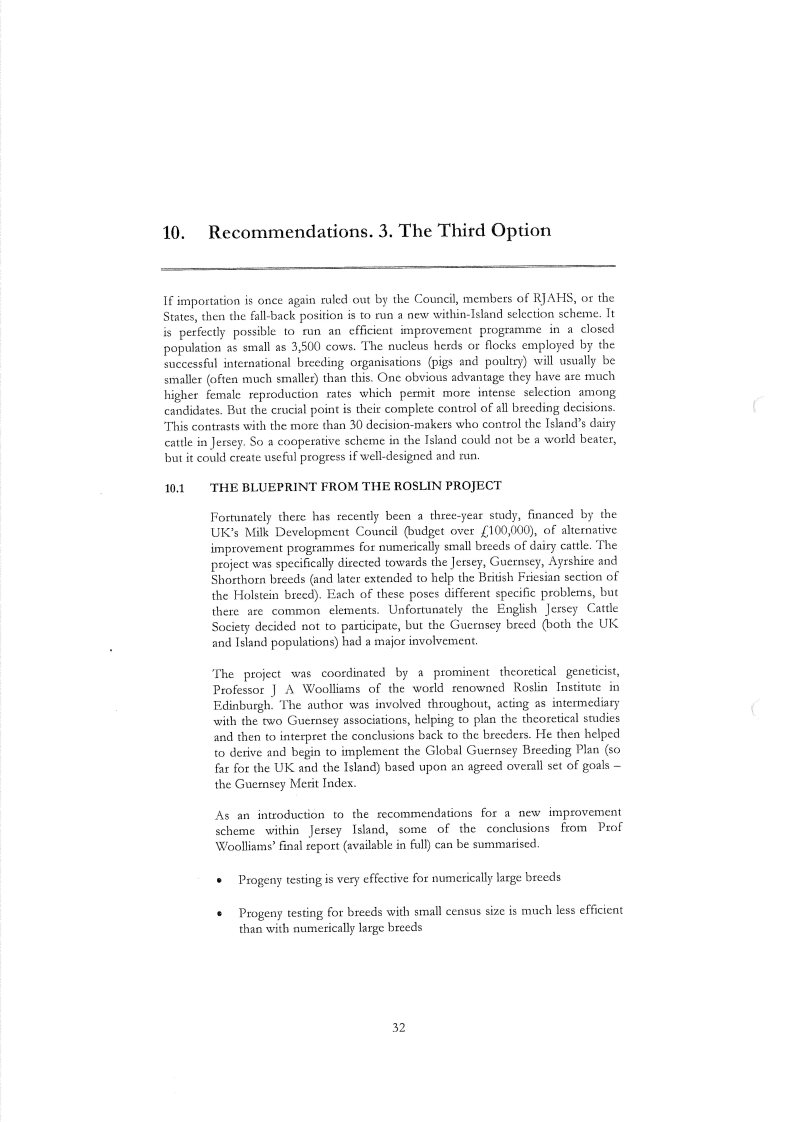 10. Recommendations. 3. The Third Option

If importation is once again ruled out by the Council, members of RJAHS, or the States, then the fall-back position is to run a new within-Island selection scheme. It is perfectly possible to run an efficient improvement programme in a closed population as small as 3,500 cows. The nucleus herds or flocks employed by the successful international breeding organisations (pigs and poultry) will usually be smaller (often much smaller) than this. One obvious advantage they have are much higher female reproduction rates which permit more intense selection among candidates. But the crucial point is their complete control of all breeding decisions. This contrasts with the more than 30 decision-makers who control the Island's dairy cattle in Jersey. So a cooperative scheme in the Island could not be a world beater, but it could create useful progress if well-designed and run.

10.1 THE BLUEPRINT FROM THE ROSLIN PROJECT

Fortunately there has recently been a three-year study, financed by the UK's Milk Development Council (budget over £100,000), of alternative improvement programmes for numerically small breeds of dairy cattle. The project was specifically directed towards the Jersey, Guernsey, Ayrshire and Shorthorn breeds (and later extended to help the British Friesian section of the Holstein breed). Each of these poses different specific problems, but there are common elements. Unfortunately the English Jersey Cattle Society decided not to participate, but the Guernsey breed (both the UK and Island populations) had a major involvement.

The project was coordinated by a prominent theoretical geneticist, Professor J A Woolliams of the world renowned Roslin Institute in Edinburgh. The author was involved throughout, acting as intermediary with the two Guernsey associations, helping to plan the theoretical studies and then to interpret the conclusions back to the breeders. He then helped to derive and begin to implement the Global Guernsey Breeding Plan (so far for the UK and the Island) based upon an agreed overall set of goals – the Guernsey Merit Index.

As an introduction to the recommendations for a new improvement scheme within Jersey Island, some of the conclusions from Prof Woolliams' final report (available in full) can be summarised.

• Progeny testing is very effective for numerically large breeds

• Progeny testing for breeds with small census size is much less efficient than with numerically large breeds

32